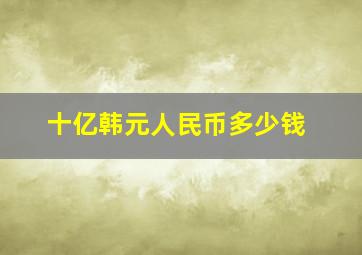 十亿韩元人民币多少钱